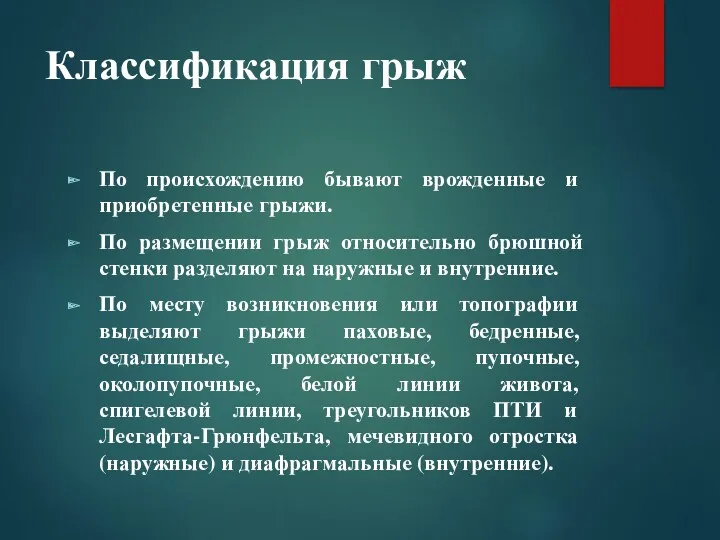 Классификация грыж

По происхождению бывают врожденные и приобретенные грыжи.

По размещении грыж относительно брюшной стенки разделяют на наружные и внутренние.

По месту возникновения или топографии выделяют грыжи паховые, бедренные, седалищные, промежностные, пупочные, околопупочные, белой линии живота, спигелевой линии, треугольников ПТИ и Лесгафта-Грюнфельта, мечевидного отростка (наружные) и диафрагмальные (внутренние).